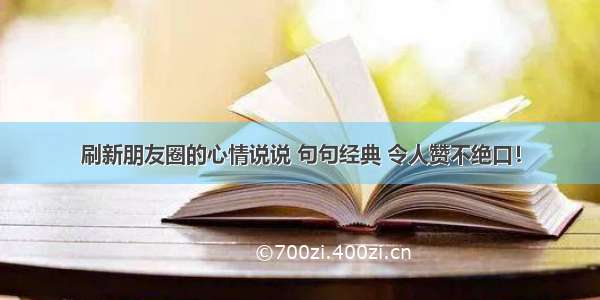 刷新朋友圈的心情说说 句句经典 令人赞不绝口!

©700zi.400zi.cn